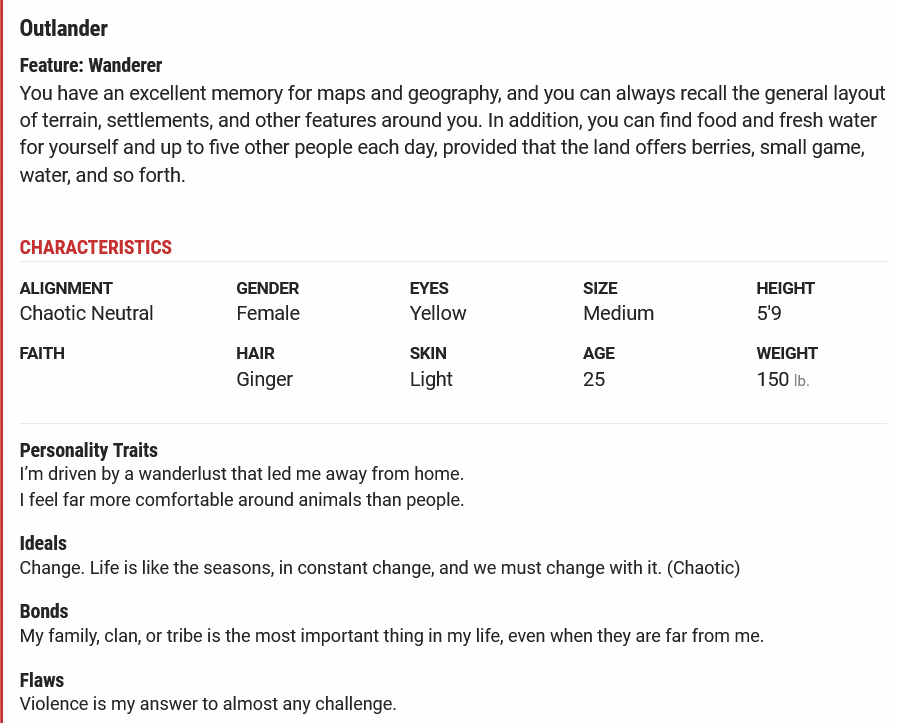 Outlander

Feature: Wanderer
You have an excellent memory for maps and geography, and you can always recall the general layout of terrain, settlements, and other features around you. In addition, you can find food and fresh water for yourself and up to five other people each day, provided that the land offers berries, small game, water, and so forth.

CHARACTERISTICS

| ALIGNMENT | GENDER | EYES | SIZE | HEIGHT |
|---|---|---|---|---|
| Chaotic Neutral | Female | Yellow | Medium | 5'9 |
| FAITH | HAIR | SKIN | AGE | WEIGHT |
| | Ginger | Light | 25 | 150 lb. |

Personality Traits
I'm driven by a wanderlust that led me away from home.
I feel far more comfortable around animals than people.

Ideals
Change. Life is like the seasons, in constant change, and we must change with it. (Chaotic)

Bonds
My family, clan, or tribe is the most important thing in my life, even when they are far from me.

Flaws
Violence is my answer to almost any challenge.